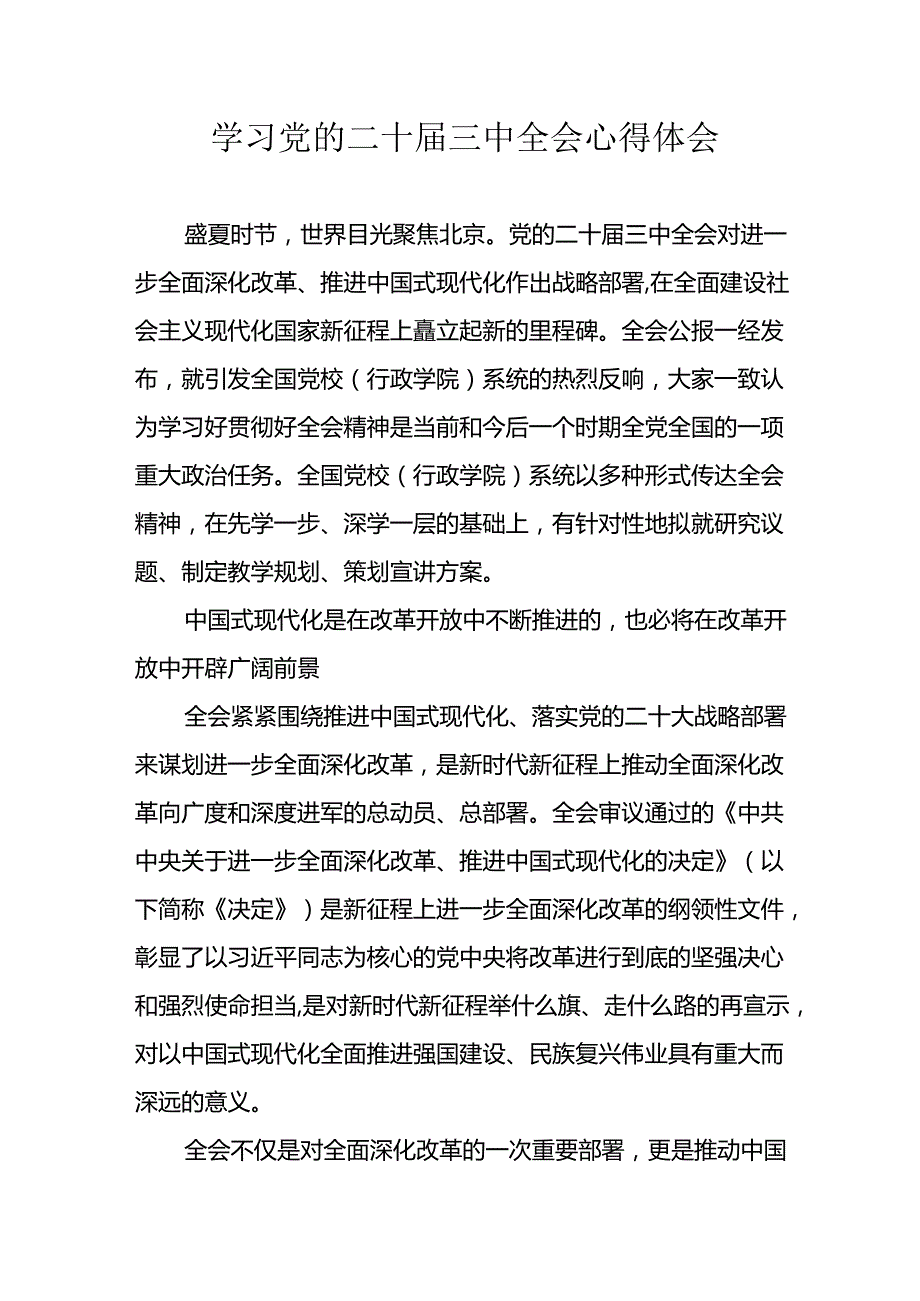 学习党的二十届三中全会心得体会

盛夏时节，世界目光聚焦北京。党的二十届三中全会对进一步全面深化改革、推进中国式现代化作出战略部署,在全面建设社会主义现代化国家新征程上矗立起新的里程碑。全会公报一经发布，就引发全国党校（行政学院）系统的热烈反响，大家一致认为学习好贯彻好全会精神是当前和今后一个时期全党全国的一项重大政治任务。全国党校（行政学院）系统以多种形式传达全会精神，在先学一步、深学一层的基础上，有针对性地拟就研究议题、制定教学规划、策划宣讲方案。

中国式现代化是在改革开放中不断推进的，也必将在改革开放中开辟广阔前景

全会紧紧围绕推进中国式现代化、落实党的二十大战略部署来谋划进一步全面深化改革，是新时代新征程上推动全面深化改革向广度和深度进军的总动员、总部署。全会审议通过的《中共中央关于进一步全面深化改革、推进中国式现代化的决定》（以下简称《决定》）是新征程上进一步全面深化改革的纲领性文件，彰显了以习近平同志为核心的党中央将改革进行到底的坚强决心和强烈使命担当,是对新时代新征程举什么旗、走什么路的再宣示，对以中国式现代化全面推进强国建设、民族复兴伟业具有重大而深远的意义。

全会不仅是对全面深化改革的一次重要部署，更是推动中国